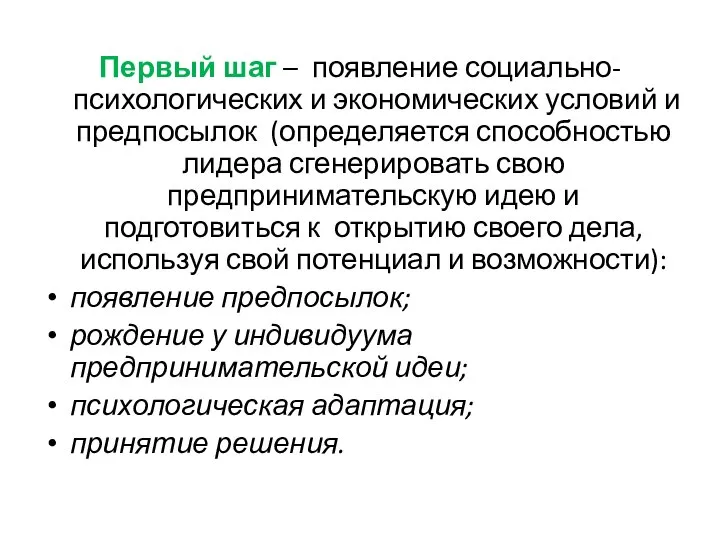 Первый шаг – появление социально-психологических и экономических условий и предпосылок (определяется способностью лидера сгенерировать свою предпринимательскую идею и подготовиться к открытию своего дела, используя свой потенциал и возможности):

• появление предпосылок;
• рождение у индивидуума предпринимательской идеи;
• психологическая адаптация;
• принятие решения.